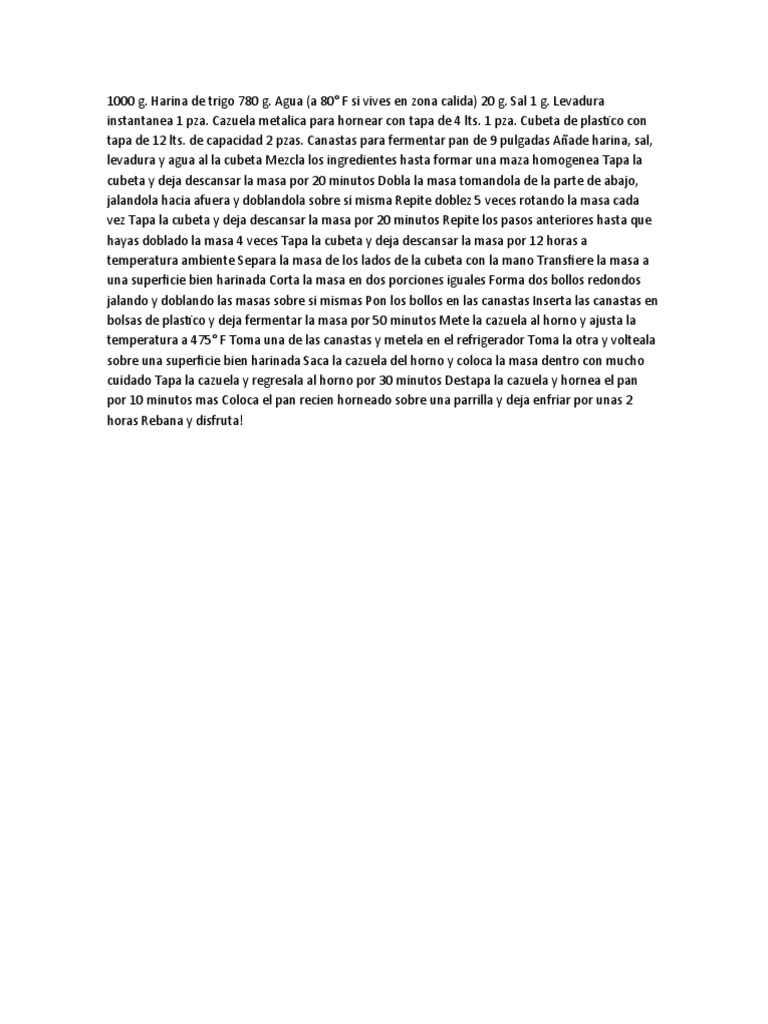 1000 g. Harina de trigo 780 g. Agua (a 80° F si vives en zona calida) 20 g. Sal 1 g. Levadura instantanea 1 pza. Cazuela metalica para hornear con tapa de 4 lts. 1 pza. Cubeta de plastico con tapa de 12 lts. de capacidad 2 pzas. Canastas para fermentar pan de 9 pulgadas Añade harina, sal, levadura y agua al la cubeta Mezcla los ingredientes hasta formar una maza homogenea Tapa la cubeta y deja descansar la masa por 20 minutos Dobla la masa tomandola de la parte de abajo, jalandola hacia afuera y doblandola sobre si misma Repite doblez 5 veces rotando la masa cada vez Tapa la cubeta y deja descansar la masa por 20 minutos Repite los pasos anteriores hasta que hayas doblado la masa 4 veces Tapa la cubeta y deja descansar la masa por 12 horas a temperatura ambiente Separa la masa de los lados de la cubeta con la mano Transfiere la masa a una superficie bien harinada Corta la masa en dos porciones iguales Forma dos bollos redondos jalando y doblando las masas sobre si mismas Pon los bollos en las canastas Inserta las canastas en bolsas de plastico y deja fermentar la masa por 50 minutos Mete la cazuela al horno y ajusta la temperatura a 475° F Toma una de las canastas y metela en el refrigerador Toma la otra y volteala sobre una superficie bien harinada Saca la cazuela del horno y coloca la masa dentro con mucho cuidado Tapa la cazuela y regresala al horno por 30 minutos Destapa la cazuela y hornea el pan por 10 minutos mas Coloca el pan recien horneado sobre una parrilla y deja enfriar por unas 2 horas Rebana y disfruta!